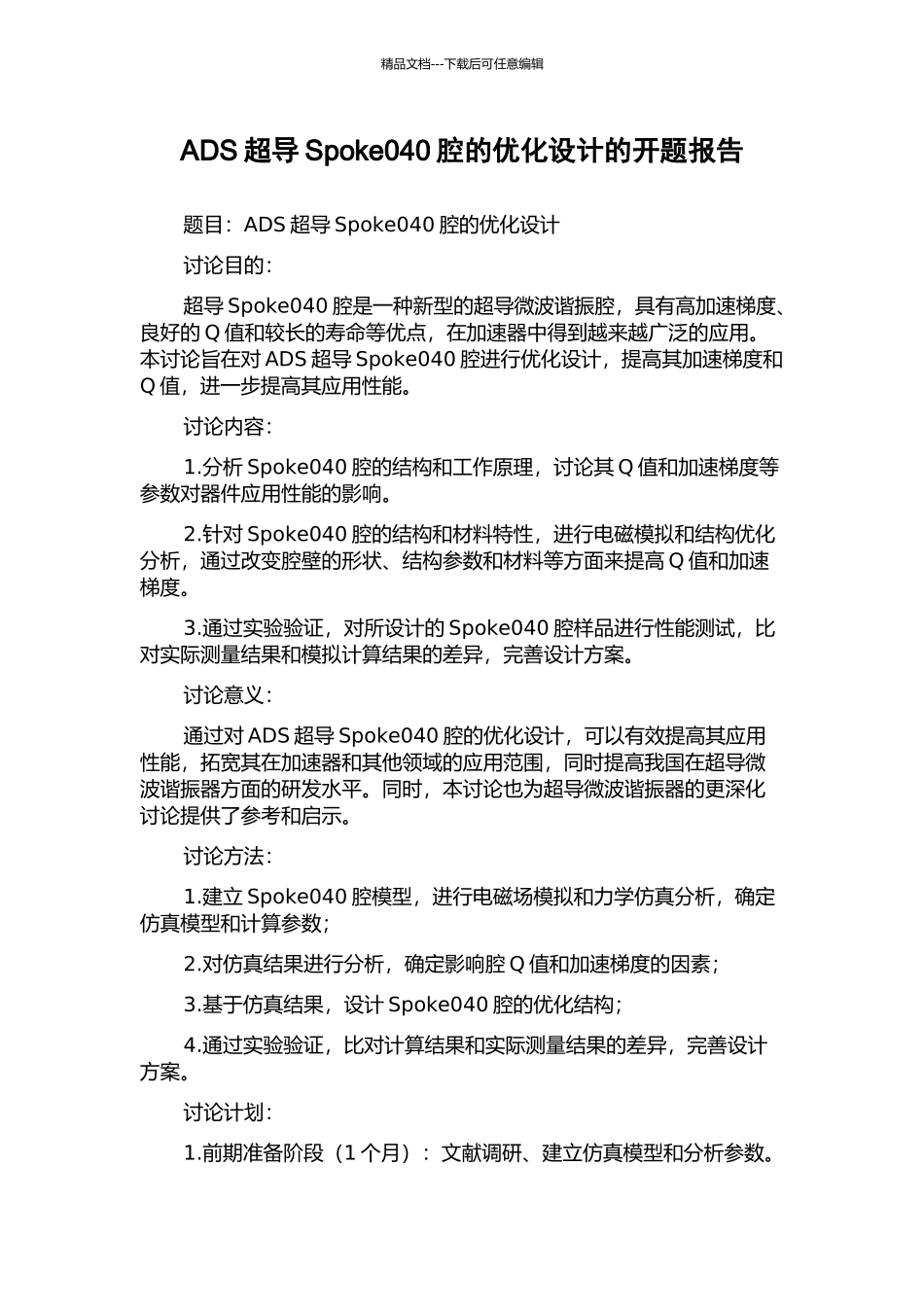 精品文档---下载后可任意编辑

ADS 超导 Spoke040 腔的优化设计的开题报告

题目：ADS 超导 Spoke040 腔的优化设计

讨论目的：

超导 Spoke040 腔是一种新型的超导微波谐振腔，具有高加速梯度、良好的 Q 值和较长的寿命等优点，在加速器中得到越来越广泛的应用。本讨论旨在对 ADS 超导 Spoke040 腔进行优化设计，提高其加速梯度和 Q 值，进一步提高其应用性能。

讨论内容：

1.分析 Spoke040 腔的结构和工作原理，讨论其 Q 值和加速梯度等参数对器件应用性能的影响。

2.针对 Spoke040 腔的结构和材料特性，进行电磁模拟和结构优化分析，通过改变腔壁的形状、结构参数和材料等方面来提高 Q 值和加速梯度。

3.通过实验验证，对所设计的 Spoke040 腔样品进行性能测试，比对实际测量结果和模拟计算结果的差异，完善设计方案。

讨论意义：

通过对 ADS 超导 Spoke040 腔的优化设计，可以有效提高其应用性能，拓宽其在加速器和其他领域的应用范围，同时提高我国在超导微波谐振器方面的研发水平。同时，本讨论也为超导微波谐振器的更深化讨论提供了参考和启示。

讨论方法：

1.建立 Spoke040 腔模型，进行电磁场模拟和力学仿真分析，确定仿真模型和计算参数；

2.对仿真结果进行分析，确定影响腔 Q 值和加速梯度的因素；

3.基于仿真结果，设计 Spoke040 腔的优化结构；

4.通过实验验证，比对计算结果和实际测量结果的差异，完善设计方案。

讨论计划：

1.前期准备阶段（1 个月）：文献调研、建立仿真模型和分析参数。